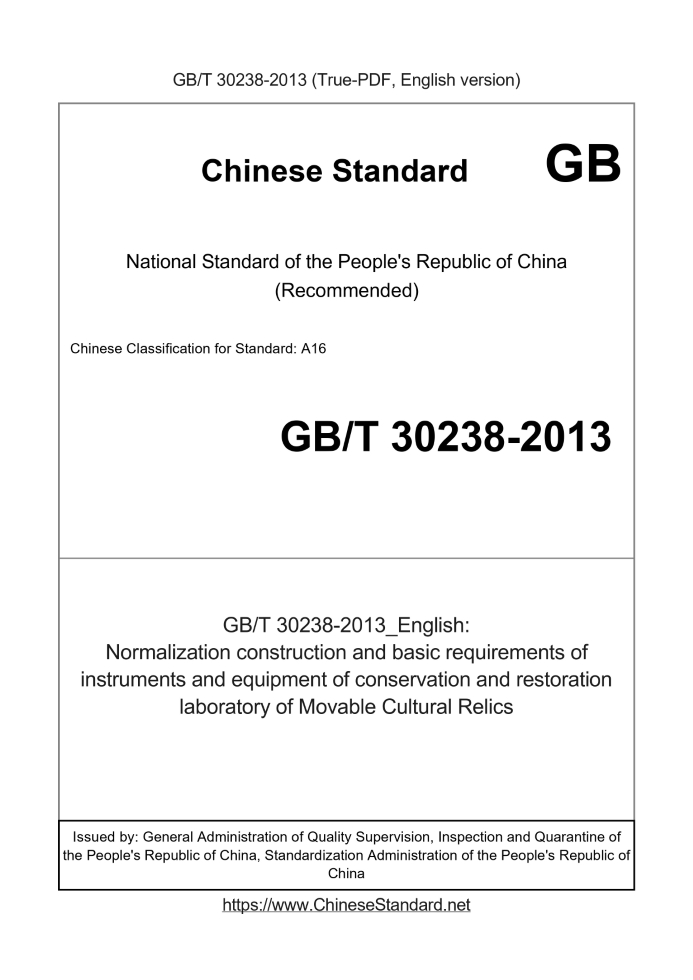 GB/T 30238-2013 (True-PDF, English version)

Chinese Standard GB

National Standard of the People's Republic of China
(Recommended)

Chinese Classification for Standard: A16

GB/T 30238-2013

GB/T 30238-2013_English:
Normalization construction and basic requirements of instruments and equipment of conservation and restoration laboratory of Movable Cultural Relics

Issued by: General Administration of Quality Supervision, Inspection and Quarantine of the People's Republic of China, Standardization Administration of the People's Republic of China

https://www.ChineseStandard.net